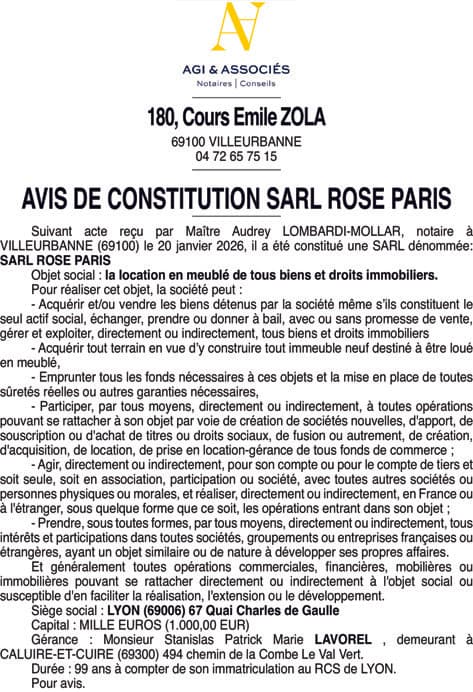 AGI & ASSOCIÉS
Notaires | Conseils

180, Cours Emile ZOLA
69100 VILLEURBANNE
04 72 65 75 15

AVIS DE CONSTITUTION SARL ROSE PARIS

Suivant acte reçu par Maître Audrey LOMBARDI-MOLLAR, notaire à VILLEURBANNE (69100) le 20 janvier 2026, il a été constitué une SARL dénommée: SARL ROSE PARIS

Objet social : la location en meublé de tous biens et droits immobiliers.

Pour réaliser cet objet, la société peut :

- Acquérir et/ou vendre les biens détenus par la société même s'ils constituent le seul actif social, échanger, prendre ou donner à bail, avec ou sans promesse de vente, gérer et exploiter, directement ou indirectement, tous biens et droits immobiliers

- Acquérir tout terrain en vue d'y construire tout immeuble neuf destiné à être loué en meublé,

- Emprunter tous les fonds nécessaires à ces objets et la mise en place de toutes sûretés réelles ou autres garanties nécessaires,

- Participer, par tous moyens, directement ou indirectement, à toutes opérations pouvant se rattacher à son objet par voie de création de sociétés nouvelles, d'apport, de souscription ou d'achat de titres ou droits sociaux, de fusion ou autrement, de création, d'acquisition, de location, de prise en location-gérance de tous fonds de commerce ;

- Agir, directement ou indirectement, pour son compte ou pour le compte de tiers et soit seule, soit en association, participation ou société, avec toutes autres sociétés ou personnes physiques ou morales, et réaliser, directement ou indirectement, en France ou à l'étranger, sous quelque forme que ce soit, les opérations entrant dans son objet ;

- Prendre, sous toutes formes, par tous moyens, directement ou indirectement, tous intérêts et participations dans toutes sociétés, groupements ou entreprises françaises ou étrangères, ayant un objet similaire ou de nature à développer ses propres affaires.

Et généralement toutes opérations commerciales, financières, mobilières ou immobilières pouvant se rattacher directement ou indirectement à l'objet social ou susceptible d'en faciliter la réalisation, l'extension ou le développement.

Siège social : LYON (69006) 67 Quai Charles de Gaulle

Capital : MILLE EUROS (1.000,00 EUR)

Gérance : Monsieur Stanislas Patrick Marie LAVOREL , demeurant à CALUIRE-ET-CUIRE (69300) 494 chemin de la Combe Le Val Vert.

Durée : 99 ans à compter de son immatriculation au RCS de LYON.

Pour avis.